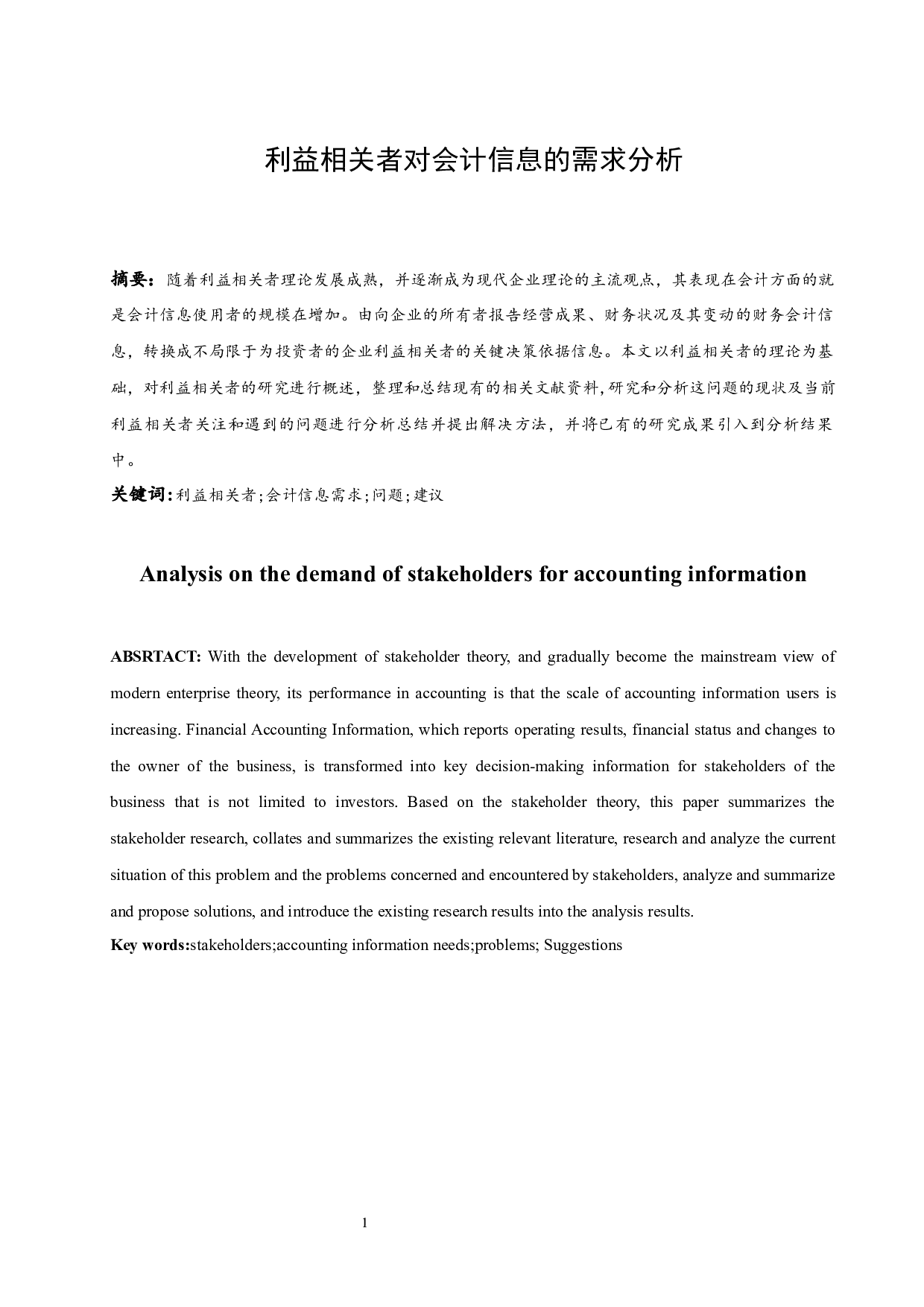 利益相关者对会计信息的需求分析

摘要：随着利益相关者理论发展成熟，并逐渐成为现代企业理论的主流观点，其表现在会计方面的就是会计信息使用者的规模在增加。由向企业的所有者报告经营成果、财务状况及其变动的财务会计信息，转换成不局限于为投资者的企业利益相关者的关键决策依据信息。本文以利益相关者的理论为基础，对利益相关者的研究进行概述，整理和总结现有的相关文献资料,研究和分析这问题的现状及当前利益相关者关注和遇到的问题进行分析总结并提出解决方法，并将已有的研究成果引入到分析结果中。

关键词:利益相关者;会计信息需求;问题;建议

Analysis on the demand of stakeholders for accounting information

ABSRTACT: With the development of stakeholder theory, and gradually become the mainstream view of modern enterprise theory, its performance in accounting is that the scale of accounting information users is increasing. Financial Accounting Information, which reports operating results, financial status and changes to the owner of the business, is transformed into key decision-making information for stakeholders of the business that is not limited to investors. Based on the stakeholder theory, this paper summarizes the stakeholder research, collates and summarizes the existing relevant literature, research and analyze the current situation of this problem and the problems concerned and encountered by stakeholders, analyze and summarize and propose solutions, and introduce the existing research results into the analysis results.

Key words:stakeholders;accounting information needs;problems; Suggestions

1